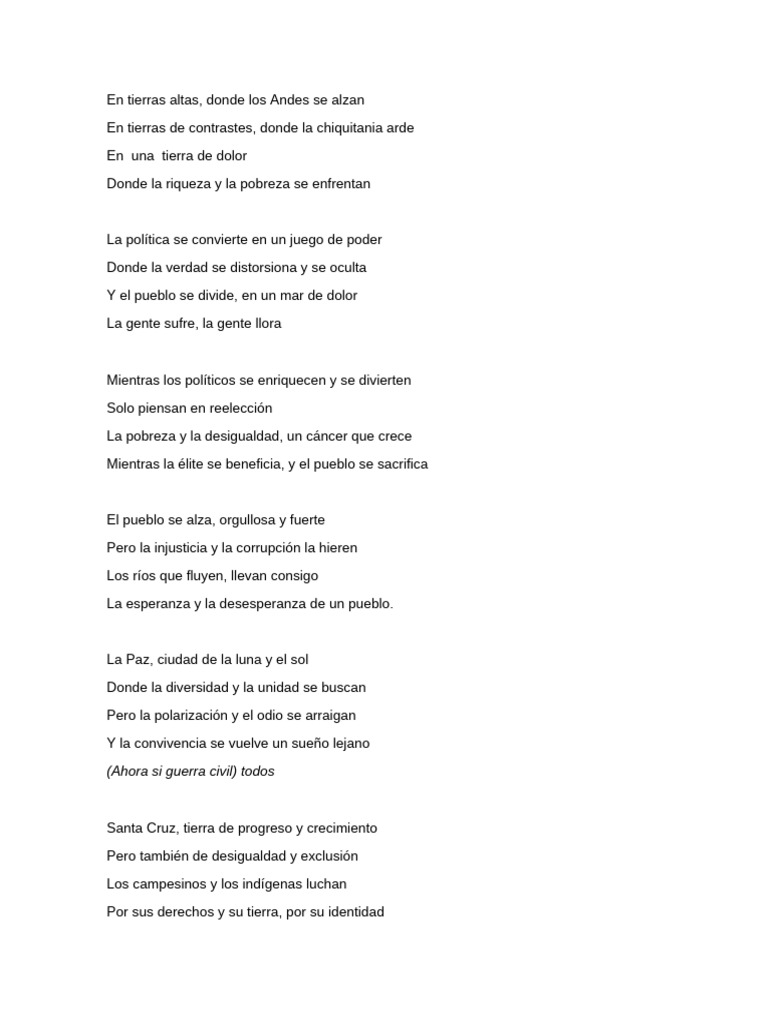 En tierras altas, donde los Andes se alzan
En tierras de contrastes, donde la chiquitania arde
En una tierra de dolor
Donde la riqueza y la pobreza se enfrentan

La política se convierte en un juego de poder
Donde la verdad se distorsiona y se oculta
Y el pueblo se divide, en un mar de dolor
La gente sufre, la gente llora

Mientras los políticos se enriquecen y se divierten
Solo piensan en reelección
La pobreza y la desigualdad, un cáncer que crece
Mientras la élite se beneficia, y el pueblo se sacrifica

El pueblo se alza, orgullosa y fuerte
Pero la injusticia y la corrupción la hieren
Los ríos que fluyen, llevan consigo
La esperanza y la desesperanza de un pueblo.

La Paz, ciudad de la luna y el sol
Donde la diversidad y la unidad se buscan
Pero la polarización y el odio se arraigan
Y la convivencia se vuelve un sueño lejano
(Ahora si guerra civil) todos

Santa Cruz, tierra de progreso y crecimiento
Pero también de desigualdad y exclusión
Los campesinos y los indígenas luchan
Por sus derechos y su tierra, por su identidad